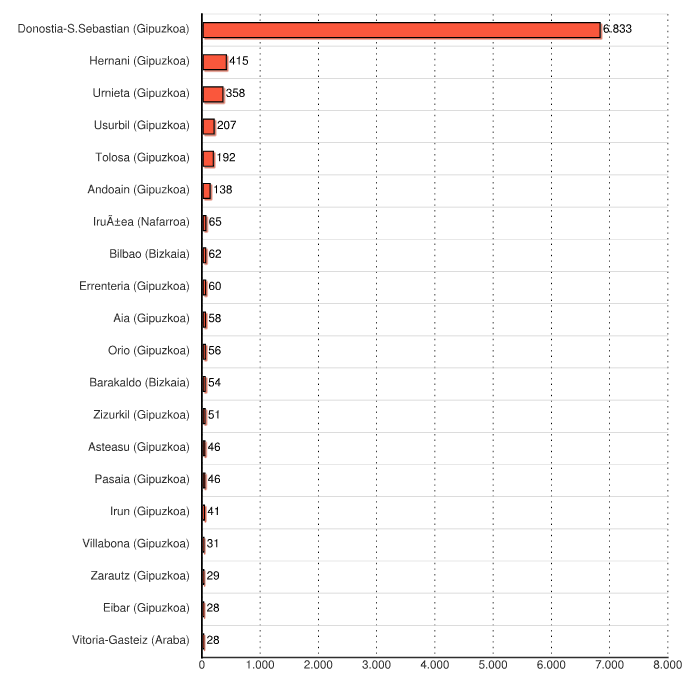 Donostia-S.Sebastian (Gipuzkoa) 6.833
Hernani (Gipuzkoa) 415
Urnieta (Gipuzkoa) 358
Usurbil (Gipuzkoa) 207
Tolosa (Gipuzkoa) 192
Andoain (Gipuzkoa) 138
IruÃ±ea (Nafarroa) 65
Bilbao (Bizkaia) 62
Errenteria (Gipuzkoa) 60
Aia (Gipuzkoa) 58
Orio (Gipuzkoa) 56
Barakaldo (Bizkaia) 54
Zizurkil (Gipuzkoa) 51
Asteasu (Gipuzkoa) 46
Pasaia (Gipuzkoa) 46
Irun (Gipuzkoa) 41
Villabona (Gipuzkoa) 31
Zarautz (Gipuzkoa) 29
Eibar (Gipuzkoa) 28
Vitoria-Gasteiz (Araba) 28

0 1.000 2.000 3.000 4.000 5.000 6.000 7.000 8.000